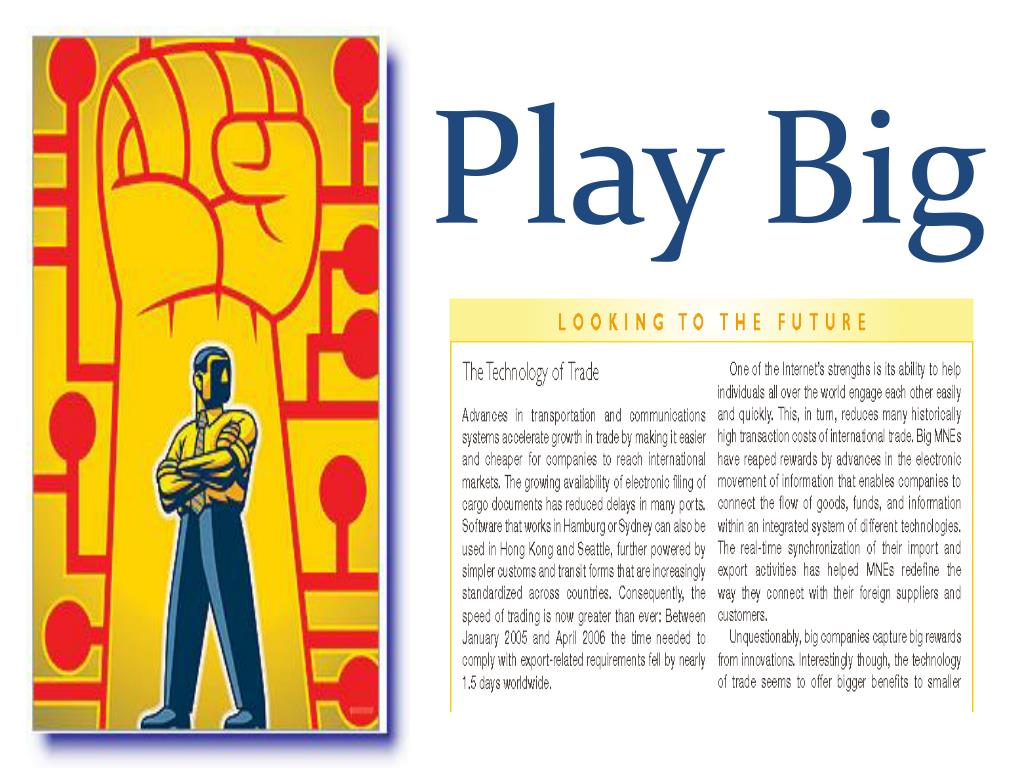 Play Big

LOOKING TO THE FUTURE

The Technology of Trade

Advances in transportation and communications systems accelerate growth in trade by making it easier and cheaper for companies to reach international markets. The growing availability of electronic filing of cargo documents has reduced delays in many ports. Software that works in Hamburg or Sydney can also be used in Hong Kong and Seattle, further powered by simpler customs and transit forms that are increasingly standardized across countries. Consequently, the speed of trading is now greater than ever: Between January 2005 and April 2006 the time needed to comply with export-related requirements fell by nearly 1.5 days worldwide.

One of the Internet's strengths is its ability to help individuals all over the world engage each other easily and quickly. This, in turn, reduces many historically high transaction costs of international trade. Big MNEs have reaped rewards by advances in the electronic movement of information that enables companies to connect the flow of goods, funds, and information within an integrated system of different technologies. The real-time synchronization of their import and export activities has helped MNEs redefine the way they connect with their foreign suppliers and customers.

Unquestionably, big companies capture big rewards from innovations. Interestingly though, the technology of trade seems to offer bigger benefits to smaller